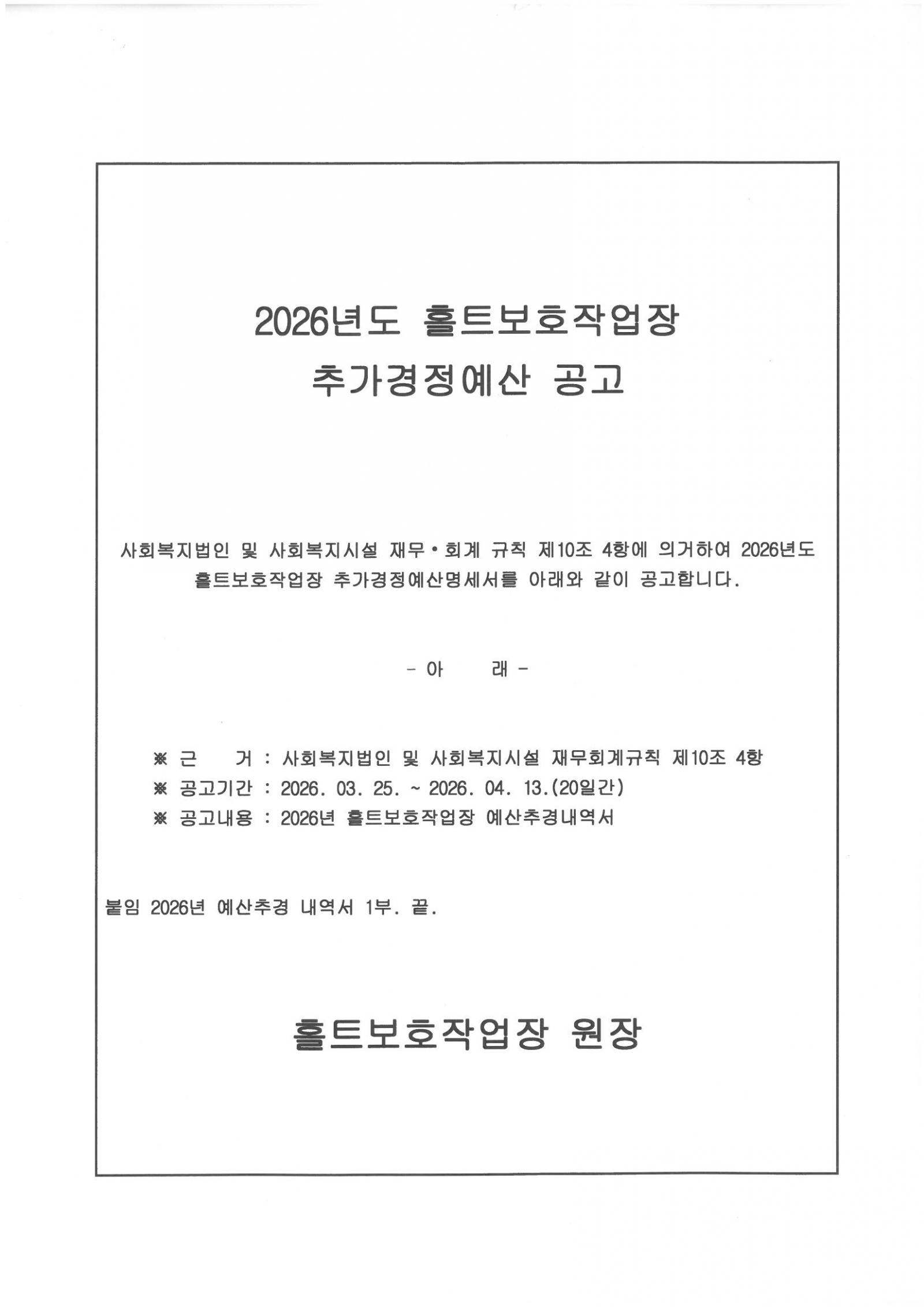 2026년도 홀트보호작업장
추가경정예산 공고

사회복지법인 및 사회복지시설 재무•회계 규칙 제10조 4항에 의거하여 2026년도 홀트보호작업장 추가경정예산명세서를 아래와 같이 공고합니다.

- 아 래 -

※ 근 거 : 사회복지법인 및 사회복지시설 재무회계규칙 제10조 4항
※ 공고기간 : 2026. 03. 25. ~ 2026. 04. 13.(20일간)
※ 공고내용 : 2026년 홀트보호작업장 예산추경내역서

붙임 2026년 예산추경 내역서 1부. 끝.

홀트보호작업장 원장